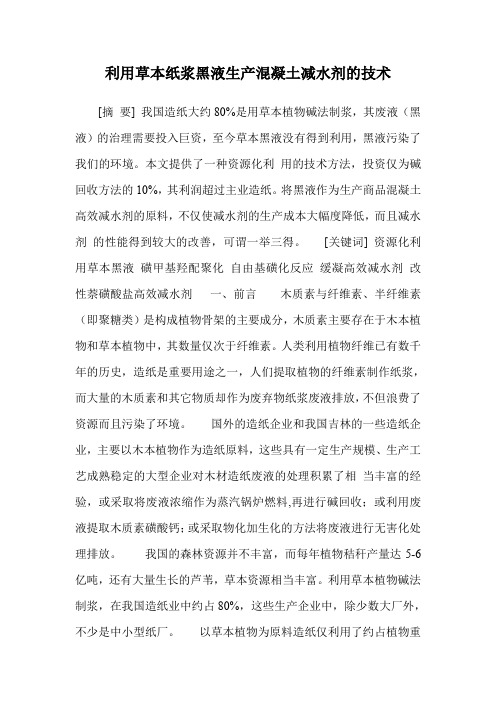 利用草本纸浆黑液生产混凝土减水剂的技术

[摘 要] 我国造纸大约 80%是用草本植物碱法制浆，其废液（黑液）的治理需要投入巨资，至今草本黑液没有得到利用，黑液污染了我们的环境。本文提供了一种资源化利 用的技术方法，投资仅为碱回收方法的 10%，其利润超过主业造纸。将黑液作为生产商品混凝土高效减水剂的原料，不仅使减水剂的生产成本大幅度降低，而且减水剂 的性能得到较大的改善，可谓一举三得。 [关键词] 资源化利用草本黑液 磺甲基羟配聚化 自由基磺化反应 缓凝高效减水剂 改性萘磺酸盐高效减水剂 一、前言 木质素与纤维素、半纤维素（即聚糖类）是构成植物骨架的主要成分，木质素主要存在于木本植物和草本植物中，其数量仅次于纤维素。人类利用植物纤维已有数千年的历史，造纸是重要用途之一，人们提取植物的纤维素制作纸浆，而大量的木质素和其它物质却作为废弃物纸浆废液排放，不但浪费了资源而且污染了环境。 国外的造纸企业和我国吉林的一些造纸企业，主要以木本植物作为造纸原料，这些具有一定生产规模、生产工艺成熟稳定的大型企业对木材造纸废液的处理积累了相 当丰富的经验，或采取将废液浓缩作为蒸汽锅炉燃料,再进行碱回收；或利用废液提取木质素磺酸钙；或采取物化加生化的方法将废液进行无害化处理排放。 我国的森林资源并不丰富，而每年植物秸秆产量达 5-6 亿吨，还有大量生长的芦苇，草本资源相当丰富。利用草本植物碱法制浆，在我国造纸业中约占 80%，这些生产企业中，除少数大厂外，不少是中小型纸厂。 以草本植物为原料造纸仅利用了约占植物重